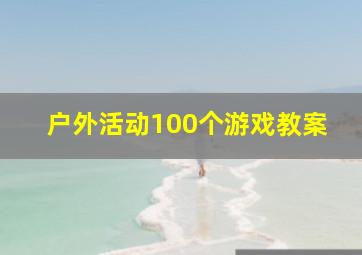 户外活动100个游戏教案